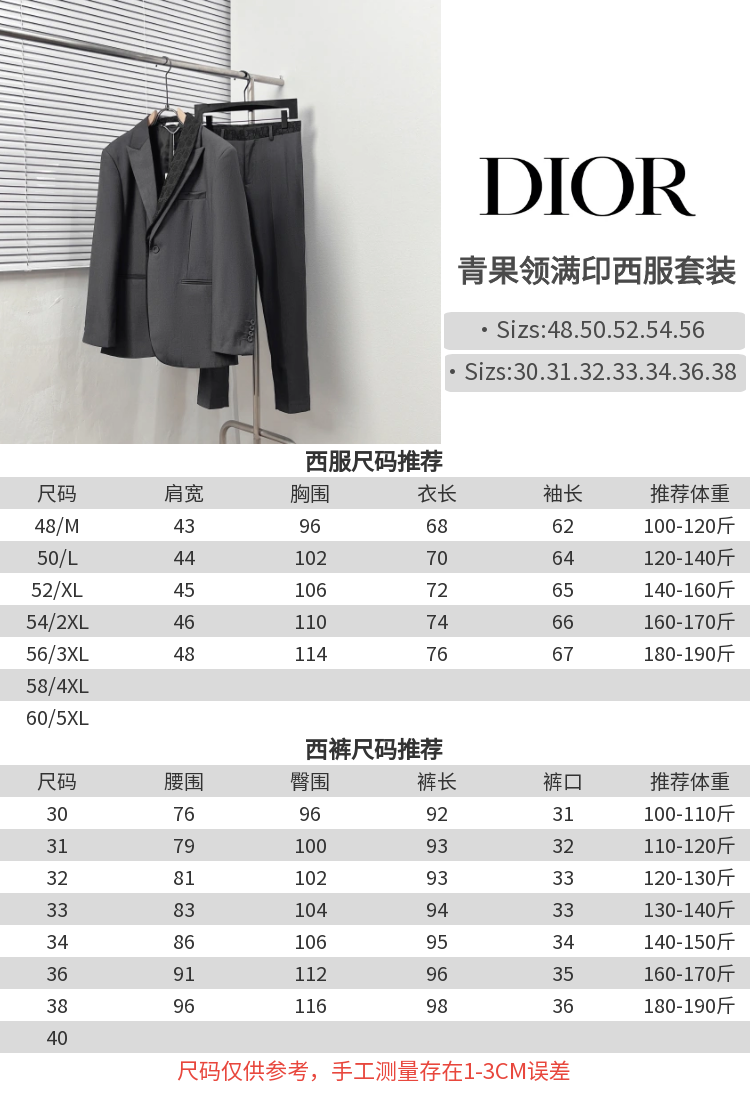 DIOR

青果领满印西服套装

• Sizs:48.50.52.54.56

• Sizs:30.31.32.33.34.36.38

西服尺码推荐

| 尺码 | 肩宽 | 胸围 | 衣长 | 袖长 | 推荐体重 |
|---|---|---|---|---|---|
| 48/M | 43 | 96 | 68 | 62 | 100-120斤 |
| 50/L | 44 | 102 | 70 | 64 | 120-140斤 |
| 52/XL | 45 | 106 | 72 | 65 | 140-160斤 |
| 54/2XL | 46 | 110 | 74 | 66 | 160-170斤 |
| 56/3XL | 48 | 114 | 76 | 67 | 180-190斤 |
| 58/4XL | | | | | |
| 60/5XL | | | | | |

西裤尺码推荐

| 尺码 | 腰围 | 臀围 | 裤长 | 裤口 | 推荐体重 |
|---|---|---|---|---|---|
| 30 | 76 | 96 | 92 | 31 | 100-110斤 |
| 31 | 79 | 100 | 93 | 32 | 110-120斤 |
| 32 | 81 | 102 | 93 | 33 | 120-130斤 |
| 33 | 83 | 104 | 94 | 33 | 130-140斤 |
| 34 | 86 | 106 | 95 | 34 | 140-150斤 |
| 36 | 91 | 112 | 96 | 35 | 160-170斤 |
| 38 | 96 | 116 | 98 | 36 | 180-190斤 |
| 40 | | | | | |

尺码仅供参考，手工测量存在1-3CM误差